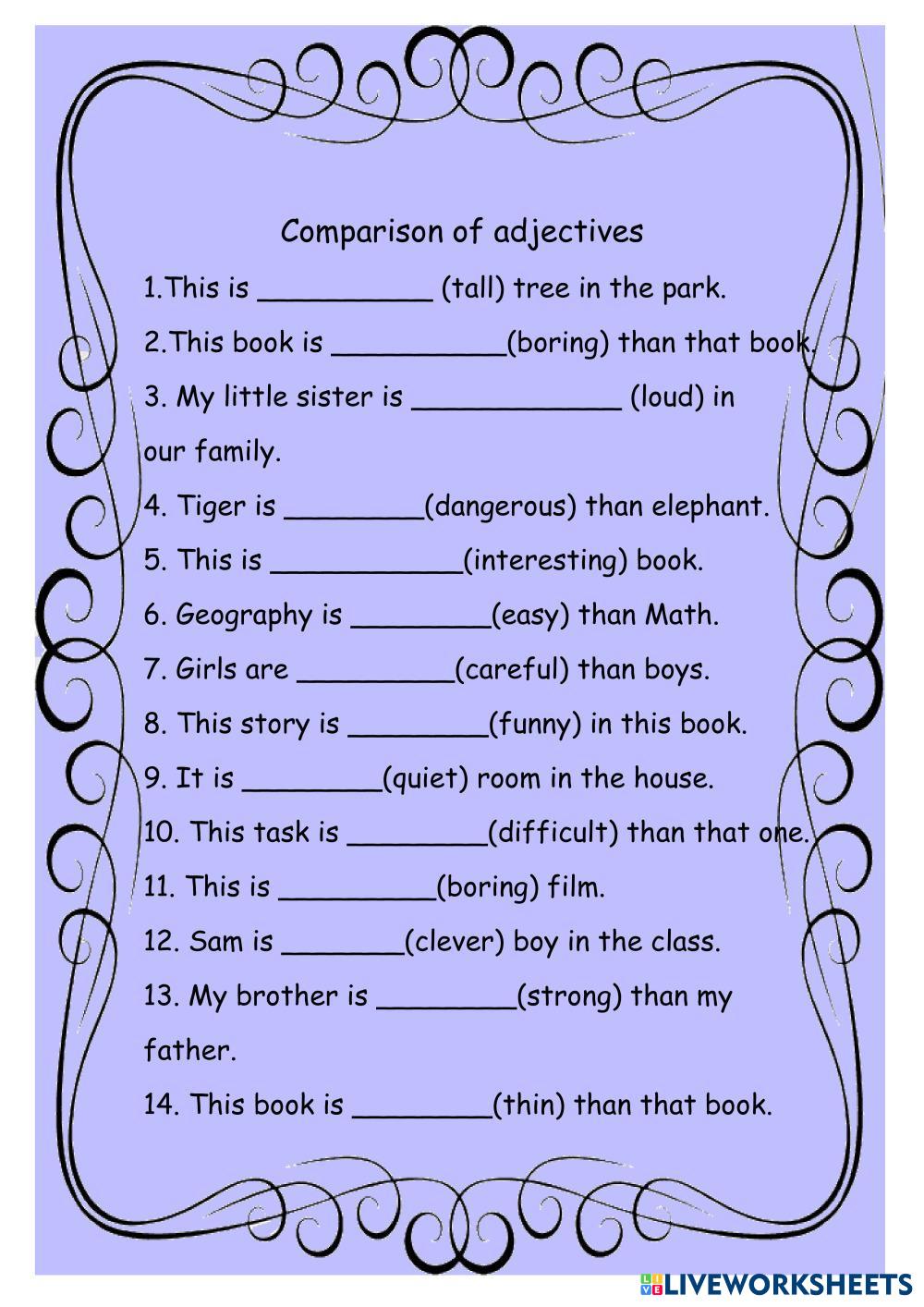 Comparison of adjectives

1.This is ____ (tall) tree in the park.

2.This book is ____(boring) than that book.

3. My little sister is ____ (loud) in our family.

4. Tiger is ____(dangerous) than elephant.

5. This is ____(interesting) book.

6. Geography is ____(easy) than Math.

7. Girls are ____(careful) than boys.

8. This story is ____(funny) in this book.

9. It is ____(quiet) room in the house.

10. This task is ____(difficult) than that one.

11. This is ____(boring) film.

12. Sam is ____(clever) boy in the class.

13. My brother is ____(strong) than my father.

14. This book is ____(thin) than that book.

LIVEWORKSHEETS